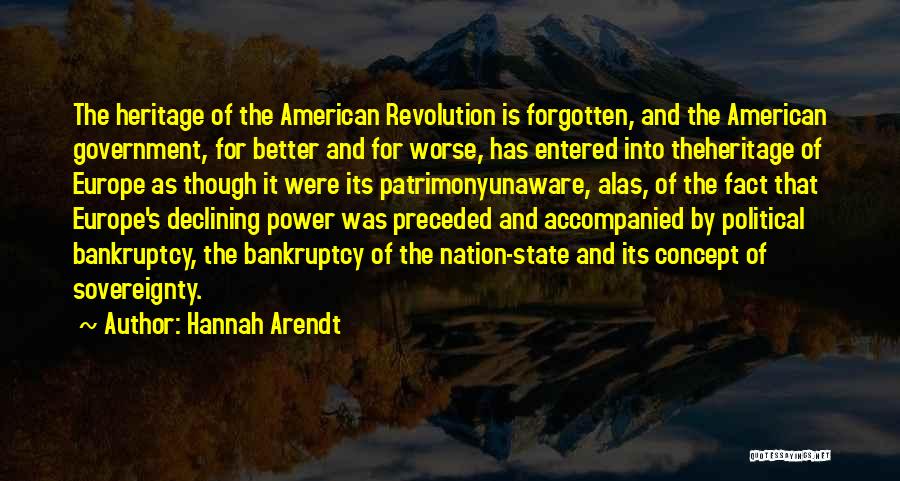 The heritage of the American Revolution is forgotten, and the American government, for better and for worse, has entered into theheritage of Europe as though it were its patrimonyunaware, alas, of the fact that Europe's declining power was preceded and accompanied by political bankruptcy, the bankruptcy of the nation-state and its concept of sovereignty.

~ Author: Hannah Arendt

QUOTESSAYINGS.NET